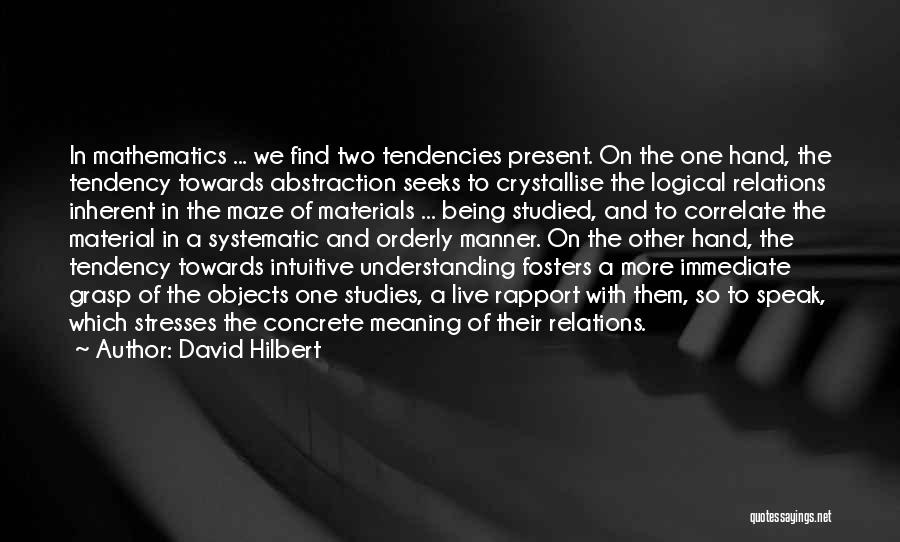 In mathematics ... we find two tendencies present. On the one hand, the tendency towards abstraction seeks to crystallise the logical relations inherent in the maze of materials ... being studied, and to correlate the material in a systematic and orderly manner. On the other hand, the tendency towards intuitive understanding fosters a more immediate grasp of the objects one studies, a live rapport with them, so to speak, which stresses the concrete meaning of their relations.

~ Author: David Hilbert

quotessayings.net